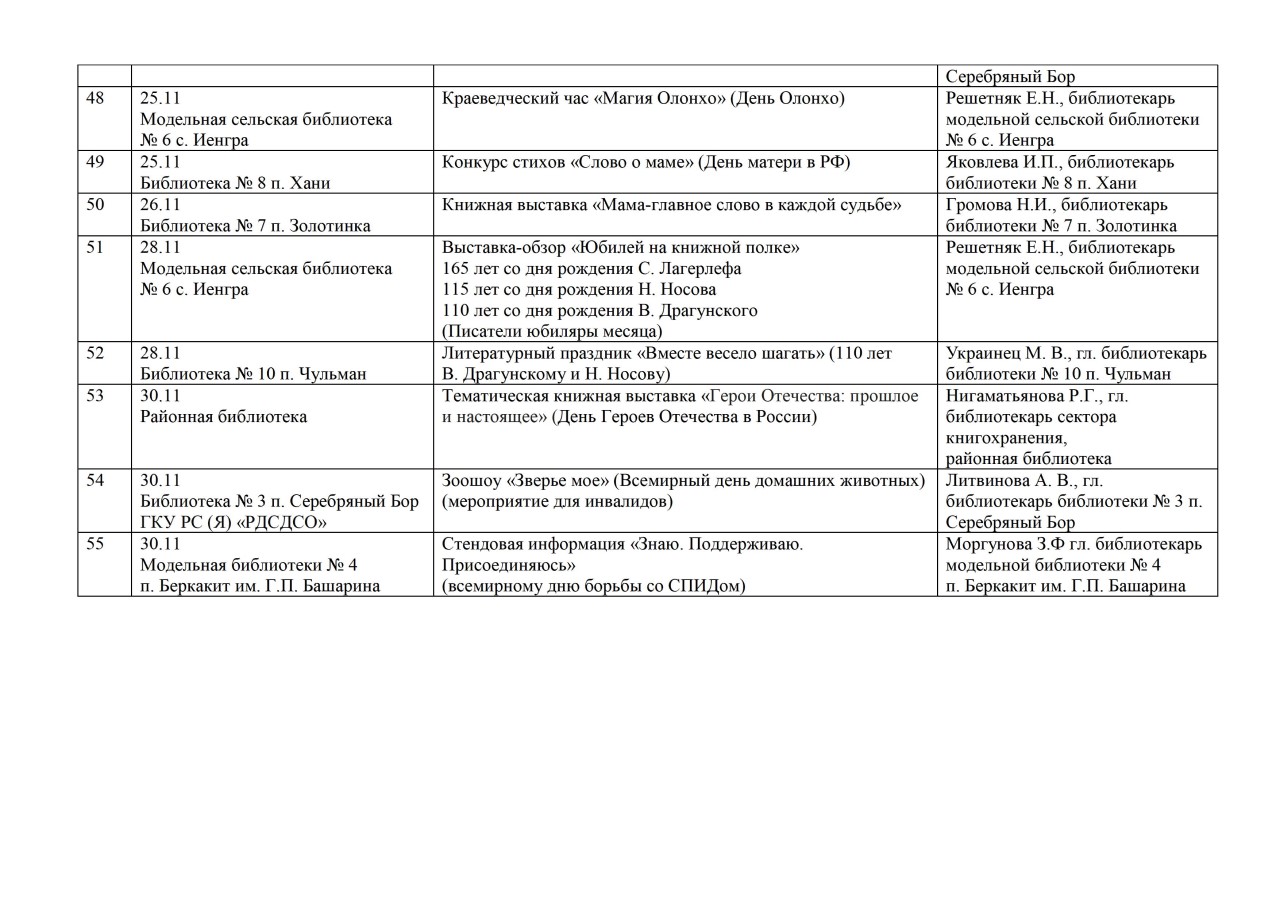 | | | | Серебряный Бор |
|---|---|---|---|
| 48 | 25.11 Модельная сельская библиотека № 6 с. Иенгра | Краеведческий час «Магия Олонхо» (День Олонхо) | Решетняк Е.Н., библиотекарь модельной сельской библиотеки № 6 с. Иенгра |
| 49 | 25.11 Библиотека № 8 п. Хани | Конкурс стихов «Слово о маме» (День матери в РФ) | Яковлева И.П., библиотекарь библиотеки № 8 п. Хани |
| 50 | 26.11 Библиотека № 7 п. Золотинка | Книжная выставка «Мама-главное слово в каждой судьбе» | Громова Н.И., библиотекарь библиотеки № 7 п. Золотинка |
| 51 | 28.11 Модельная сельская библиотека № 6 с. Иенгра | Выставка-обзор «Юбилей на книжной полке» 165 лет со дня рождения С. Лагерлефа 115 лет со дня рождения Н. Носова 110 лет со дня рождения В. Драгунского (Писатели юбиляры месяца) | Решетняк Е.Н., библиотекарь модельной сельской библиотеки № 6 с. Иенгра |
| 52 | 28.11 Библиотека № 10 п. Чульман | Литературный праздник «Вместе весело шагать» (110 лет В. Драгунскому и Н. Носову) | Украинец М. В., гл. библиотекарь библиотеки № 10 п. Чульман |
| 53 | 30.11 Районная библиотека | Тематическая книжная выставка «Герои Отечества: прошлое и настоящее» (День Героев Отечества в России) | Нигаматьянова Р.Г., гл. библиотекарь сектора книгохранения, районная библиотека |
| 54 | 30.11 Библиотека № 3 п. Серебряный Бор ГКУ РС (Я) «РДСДСО» | Зоошоу «Зверье мое» (Всемирный день домашних животных) (мероприятие для инвалидов) | Литвинова А. В., гл. библиотекарь библиотеки № 3 п. Серебряный Бор |
| 55 | 30.11 Модельная библиотеки № 4 п. Беркакит им. Г.П. Башарина | Стендовая информация «Знаю. Поддерживаю. Присоединяюсь» (всемирному дню борьбы со СПИДом) | Моргунова З.Ф гл. библиотекарь модельной библиотеки № 4 п. Беркакит им. Г.П. Башарина |